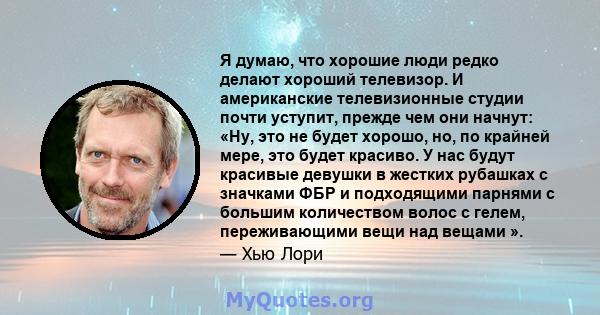 Я думаю, что хорошие люди редко делают хороший телевизор. И американские телевизионные студии почти уступит, прежде чем они начнут: «Ну, это не будет хорошо, но, по крайней мере, это будет красиво. У нас будут красивые девушки в жестких рубашках с значками ФБР и подходящими парнями с большим количеством волос с гелем, переживающими вещи над вещами ».
— Хью Лори

MyQuotes.org